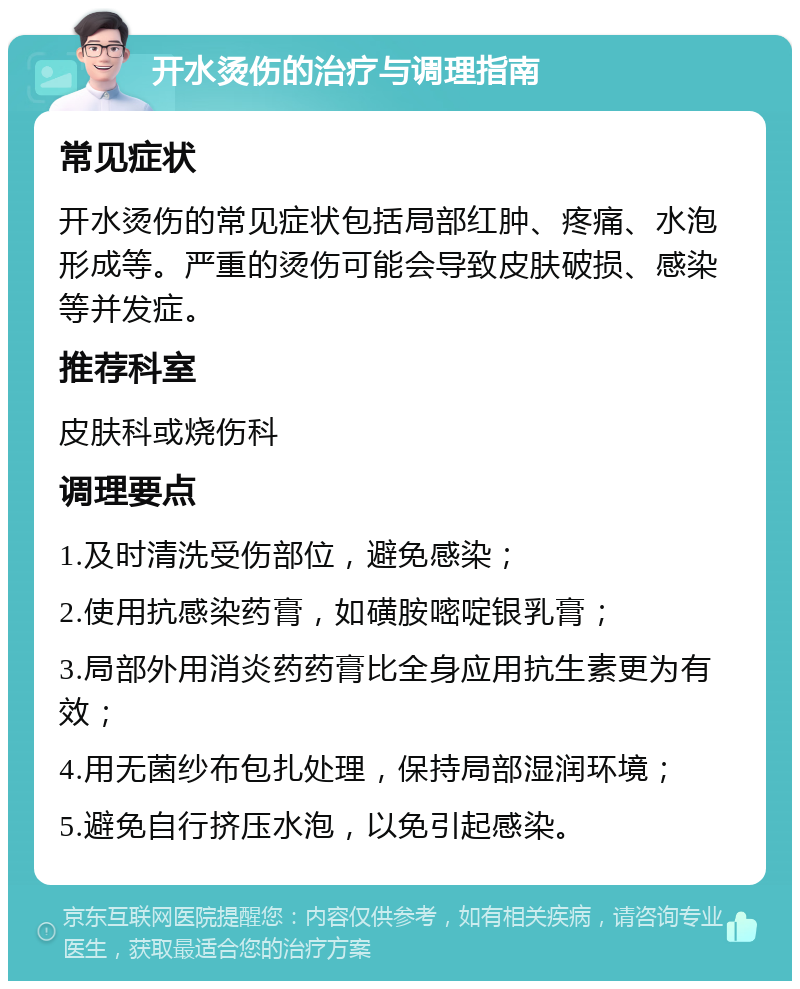 开水烫伤的治疗与调理指南

常见症状

开水烫伤的常见症状包括局部红肿、疼痛、水泡形成等。严重的烫伤可能会导致皮肤破损、感染等并发症。

推荐科室

皮肤科或烧伤科

调理要点

1.及时清洗受伤部位，避免感染；

2.使用抗感染药膏，如磺胺嘧啶银乳膏；

3.局部外用消炎药药膏比全身应用抗生素更为有效；

4.用无菌纱布包扎处理，保持局部湿润环境；

5.避免自行挤压水泡，以免引起感染。

京东互联网医院提醒您：内容仅供参考，如有相关疾病，请咨询专业医生，获取最适合您的治疗方案